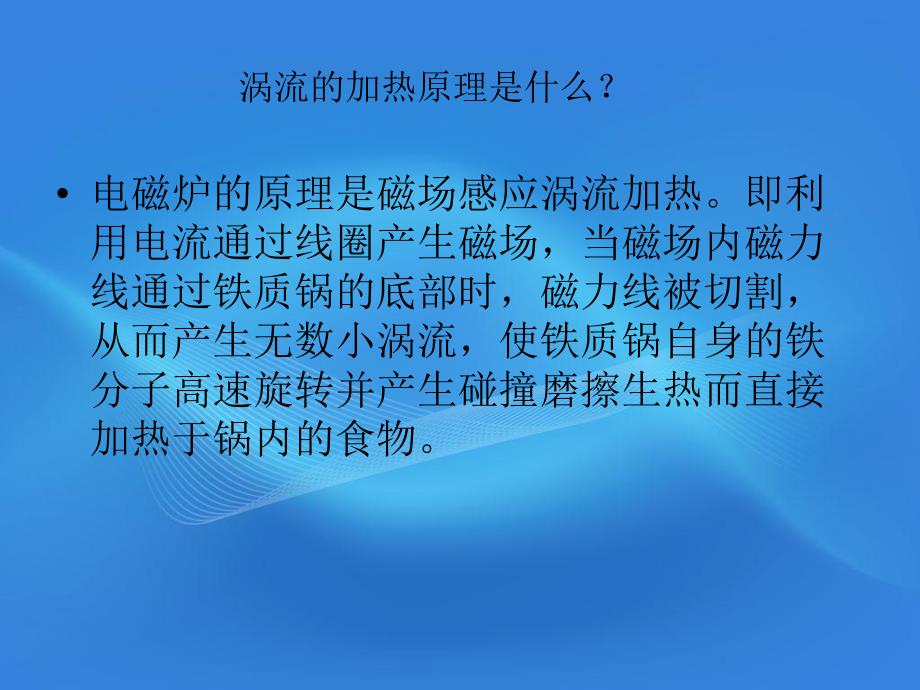 涡流的加热原理是什么？

• 电磁炉的原理是磁场感应涡流加热。即利用电流通过线圈产生磁场，当磁场内磁力线通过铁质锅的底部时，磁力线被切割，从而产生无数小涡流，使铁质锅自身的铁分子高速旋转并产生碰撞磨擦生热而直接加热于锅内的食物。